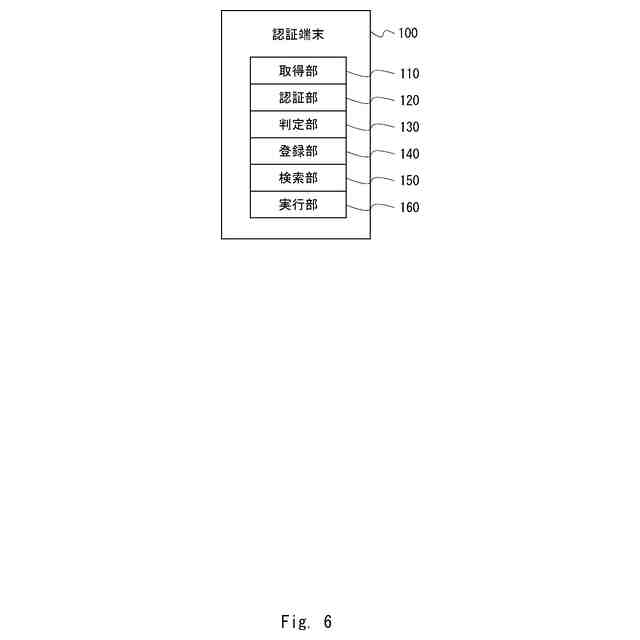 認証端末
100
取得部
110
認証部
120
判定部
130
登録部
140
検索部
150
実行部
160

Fig. 6